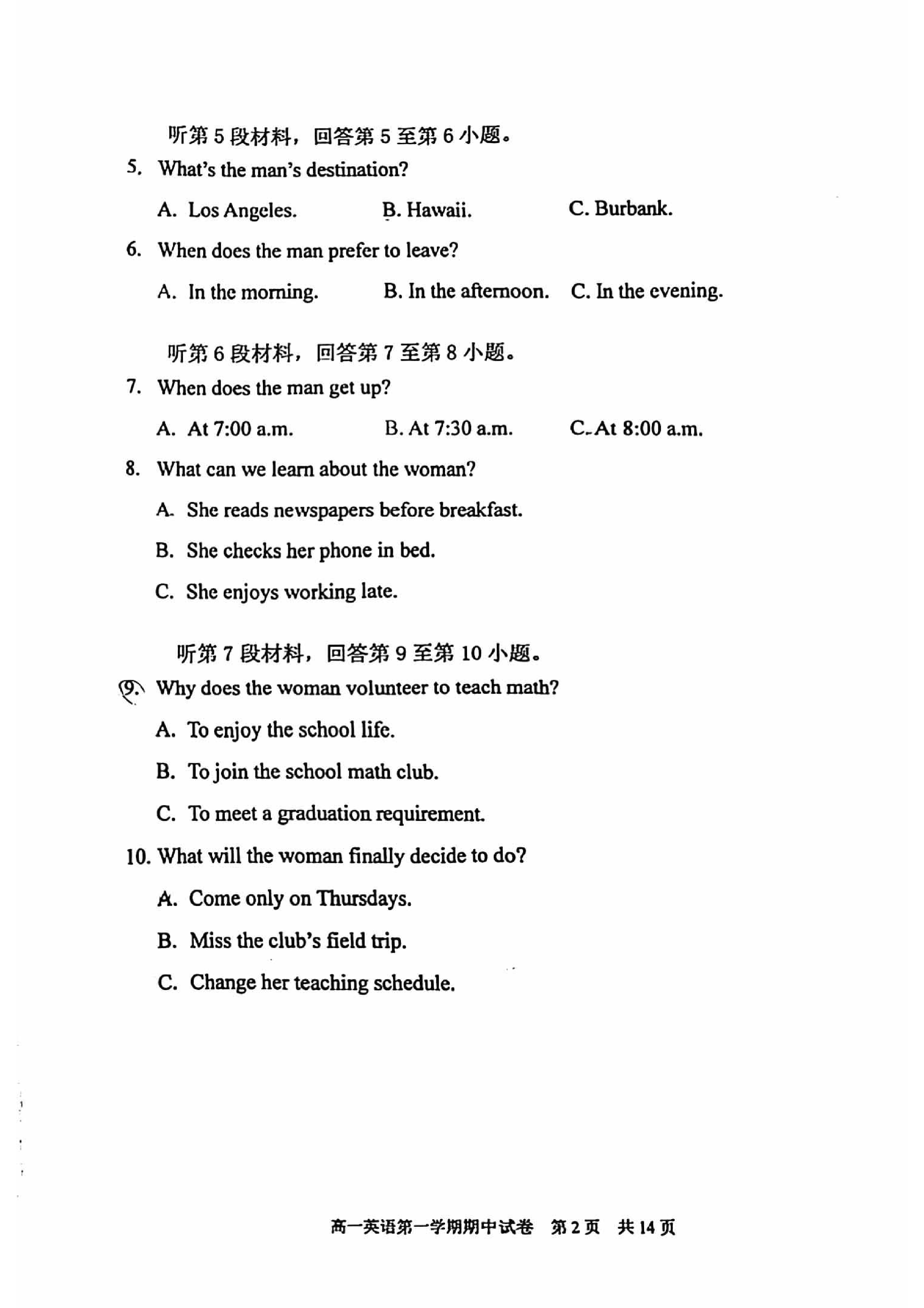 听第5段材料，回答第5至第6小题。

5. What's the man's destination?

A. Los Angeles.　B. Hawaii.　C. Burbank.

6. When does the man prefer to leave?

A. In the morning.　B. In the afternoon.　C. In the evening.

听第6段材料，回答第7至第8小题。

7. When does the man get up?

A. At 7:00 a.m.　B. At 7:30 a.m.　C. At 8:00 a.m.

8. What can we learn about the woman?

A. She reads newspapers before breakfast.

B. She checks her phone in bed.

C. She enjoys working late.

听第7段材料，回答第9至第10小题。

9. Why does the woman volunteer to teach math?

A. To enjoy the school life.

B. To join the school math club.

C. To meet a graduation requirement.

10. What will the woman finally decide to do?

A. Come only on Thursdays.

B. Miss the club's field trip.

C. Change her teaching schedule.

高一英语第一学期期中试卷 第2页 共14页